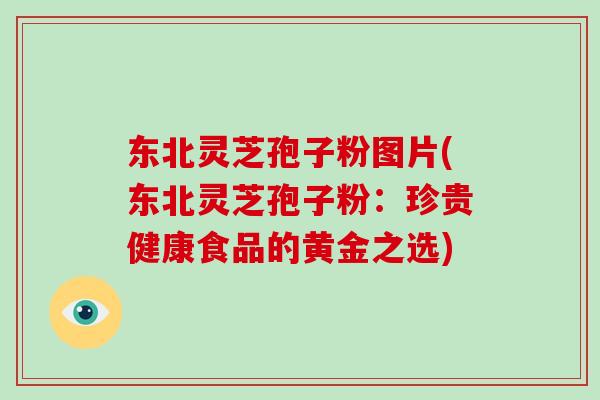 东北灵芝孢子粉图片(东北灵芝孢子粉：珍贵健康食品的黄金之选)